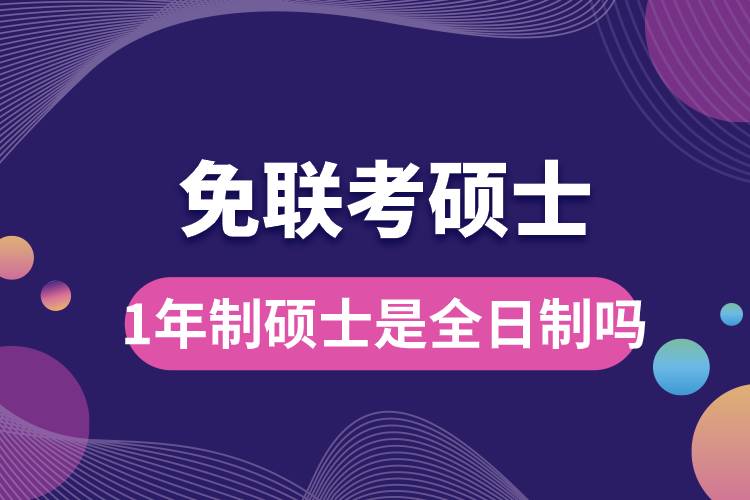 免联考硕士

1年制硕士是全日制吗